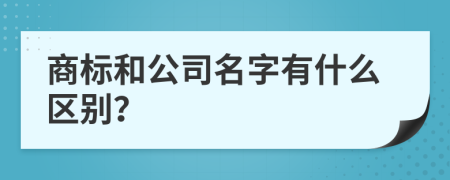 商标和公司名字有什么区别?